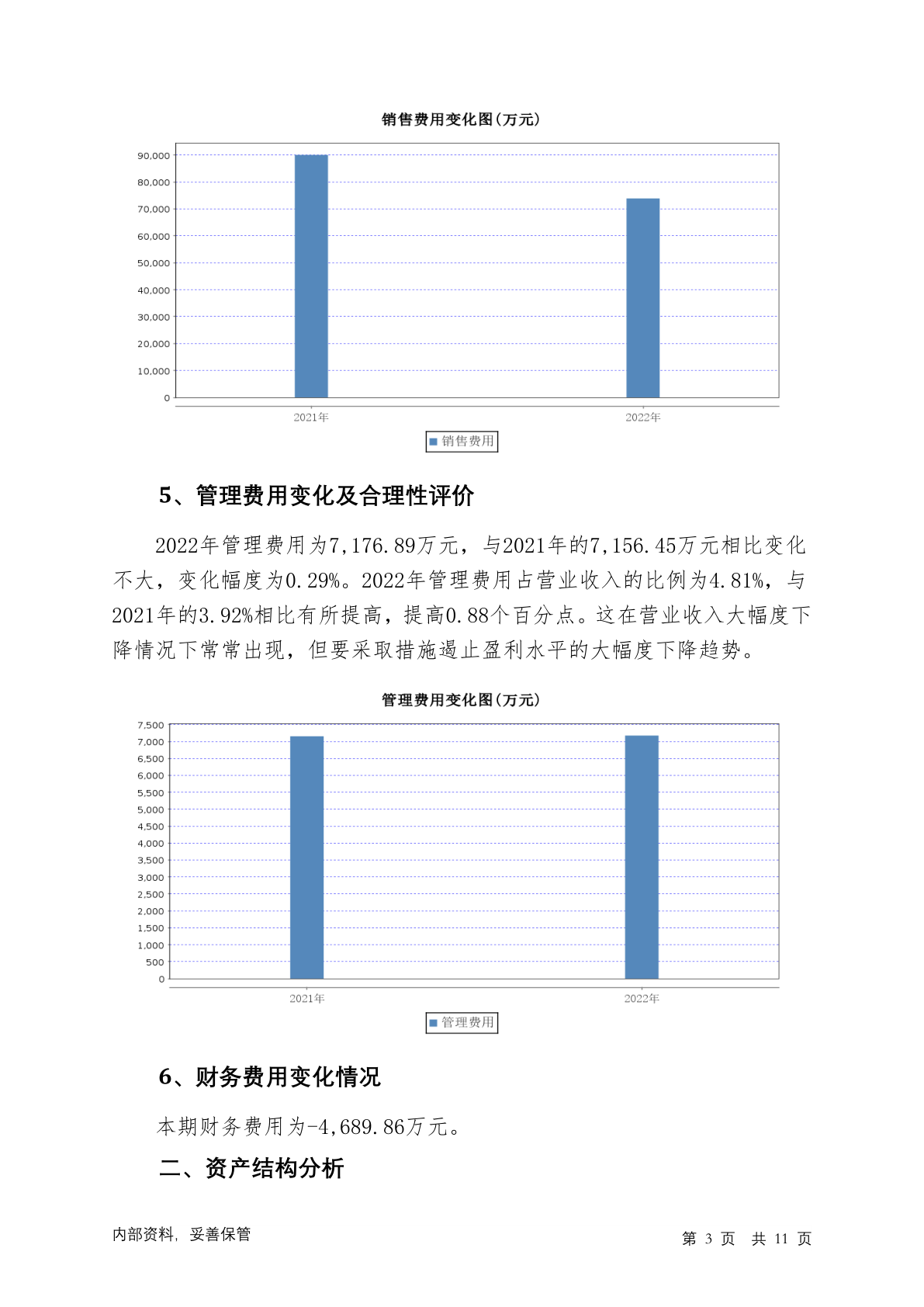 销售费用变化图(万元)

90,000
80,000
70,000
60,000
50,000
40,000
30,000
20,000
10,000
0

2021年
2022年

销售费用

5、管理费用变化及合理性评价

2022年管理费用为7,176.89万元，与2021年的7,156.45万元相比变化不大，变化幅度为0.29%。2022年管理费用占营业收入的比例为4.81%，与2021年的3.92%相比有所提高，提高0.88个百分点。这在营业收入大幅度下降情况下常常出现，但要采取措施遏止盈利水平的大幅度下降趋势。

管理费用变化图(万元)

7,500
7,000
6,500
6,000
5,500
5,000
4,500
4,000
3,500
3,000
2,500
2,000
1,500
1,000
500
0

2021年
2022年

管理费用

6、财务费用变化情况

本期财务费用为-4,689.86万元。

二、资产结构分析

内部资料，妥善保管

第 3 页 共 11 页